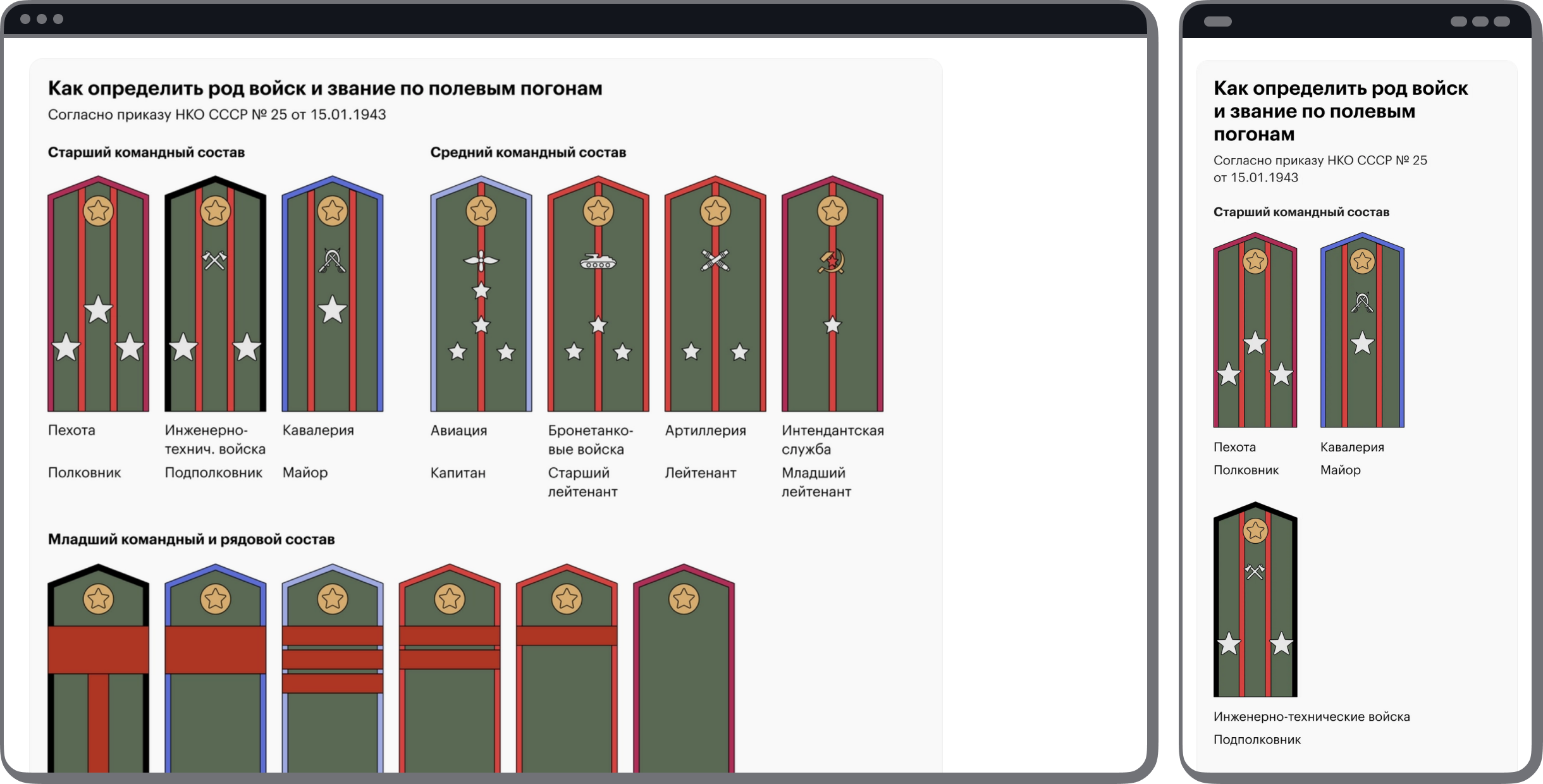 Как определить род войск и звание по полевым погонам

Согласно приказу НКО СССР № 25 от 15.01.1943

Старший командный состав

Пехота
Полковник

Инженерно-технич. войска
Подполковник

Кавалерия
Майор

Средний командный состав

Авиация
Капитан

Бронетанковые войска
Старший лейтенант

Артиллерия
Лейтенант

Интендантская служба
Младший лейтенант

Младший командный и рядовой состав

Как определить род войск и звание по полевым погонам

Согласно приказу НКО СССР № 25 от 15.01.1943

Старший командный состав

Пехота
Полковник

Кавалерия
Майор

Инженерно-технические войска
Подполковник